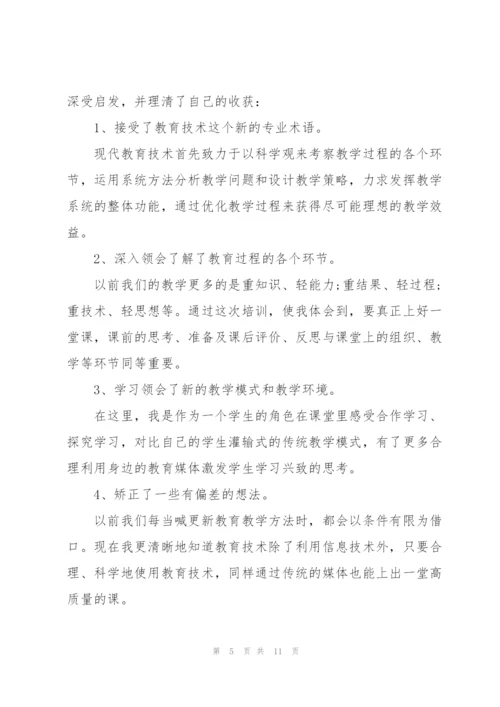 深受启发，并理清了自己的收获：

1、接受了教育技术这个新的专业术语。

现代教育技术首先致力于以科学观来考察教学过程的各个环节，运用系统方法分析教学问题和设计教学策略，力求发挥教学系统的整体功能，通过优化教学过程来获得尽可能理想的教学效益。

2、深入领会了解了教育过程的各个环节。

以前我们的教学更多的是重知识、轻能力;重结果、轻过程;重技术、轻思想等。通过这次培训，使我体会到，要真正上好一堂课，课前的思考、准备及课后评价、反思与课堂上的组织、教学等环节同等重要。

3、学习领会了新的教学模式和教学环境。

在这里，我是作为一个学生的角色在课堂里感受合作学习、探究学习，对比自己的学生灌输式的传统教学模式，有了更多合理利用身边的教育媒体激发学生学习兴致的思考。

4、矫正了一些有偏差的想法。

以前我们每当喊更新教育教学方法时，都会以条件有限为借口。现在我更清晰地知道教育技术除了利用信息技术外，只要合理、科学地使用教育技术，同样通过传统的媒体也能上出一堂高质量的课。

第 5 页 共 11 页